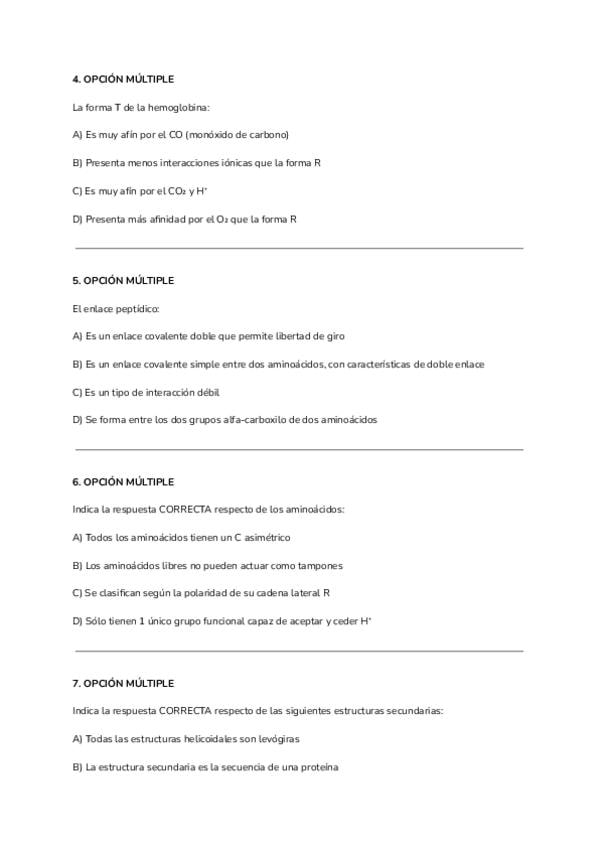 4. OPCIÓN MÚLTIPLE

La forma T de la hemoglobina:

A) Es muy afín por el CO (monóxido de carbono)

B) Presenta menos interacciones iónicas que la forma R

C) Es muy afín por el $CO_2$ y $H^+$

D) Presenta más afinidad por el $O_2$ que la forma R

5. OPCIÓN MÚLTIPLE

El enlace peptídico:

A) Es un enlace covalente doble que permite libertad de giro

B) Es un enlace covalente simple entre dos aminoácidos, con características de doble enlace

C) Es un tipo de interacción débil

D) Se forma entre los dos grupos alfa-carboxilo de dos aminoácidos

6. OPCIÓN MÚLTIPLE

Indica la respuesta CORRECTA respecto de los aminoácidos:

A) Todos los aminoácidos tienen un C asimétrico

B) Los aminoácidos libres no pueden actuar como tampones

C) Se clasifican según la polaridad de su cadena lateral R

D) Sólo tienen 1 único grupo funcional capaz de aceptar y ceder $H^+$

7. OPCIÓN MÚLTIPLE

Indica la respuesta CORRECTA respecto de las siguientes estructuras secundarias:

A) Todas las estructuras helicoidales son levógiras

B) La estructura secundaria es la secuencia de una proteína